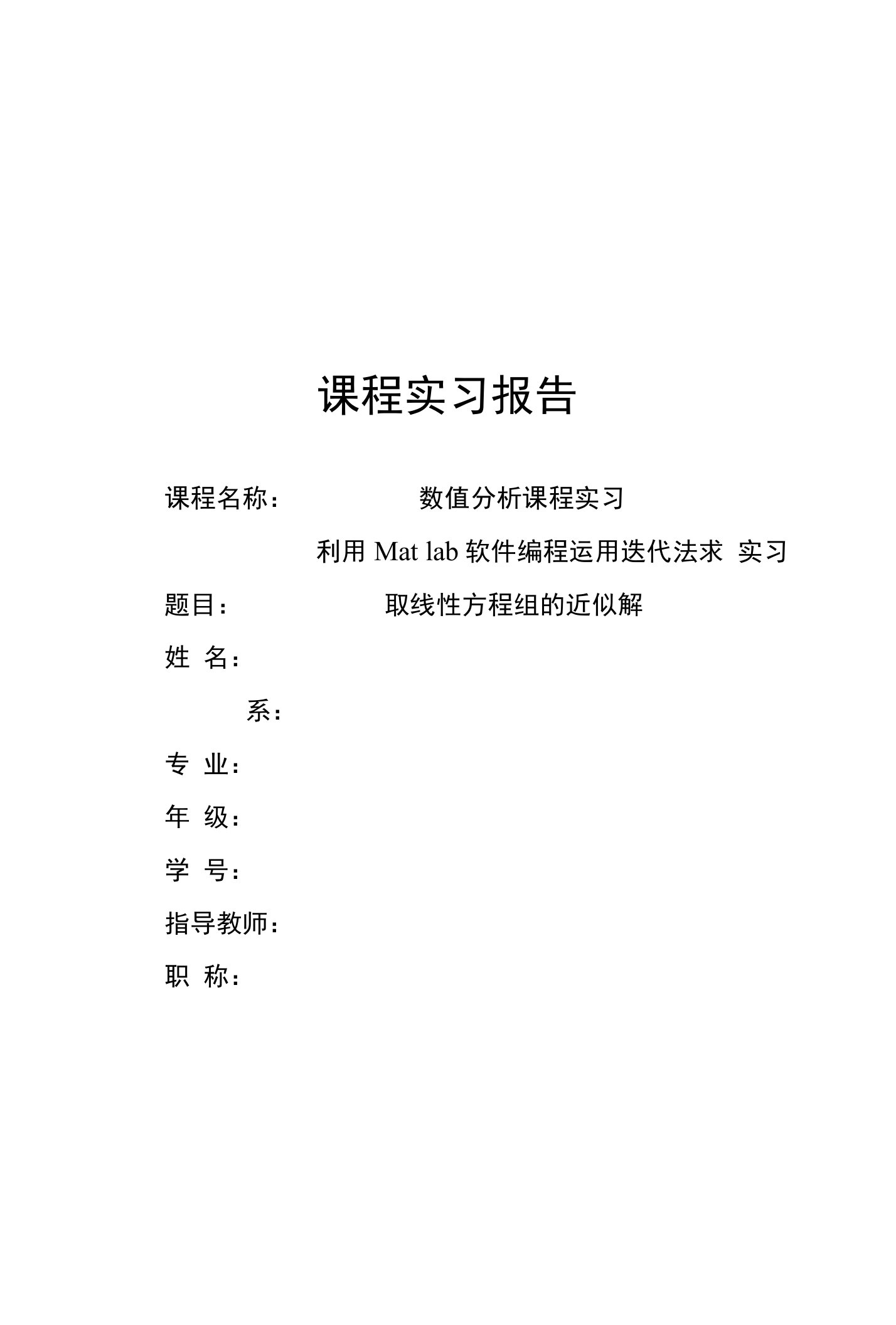 课程实习报告

课程名称： 数值分析课程实习

利用 Mat lab 软件编程运用迭代法求 实习

题目： 取线性方程组的近似解

姓 名：

系：

专 业：

年 级：

学 号：

指导教师：

职 称：